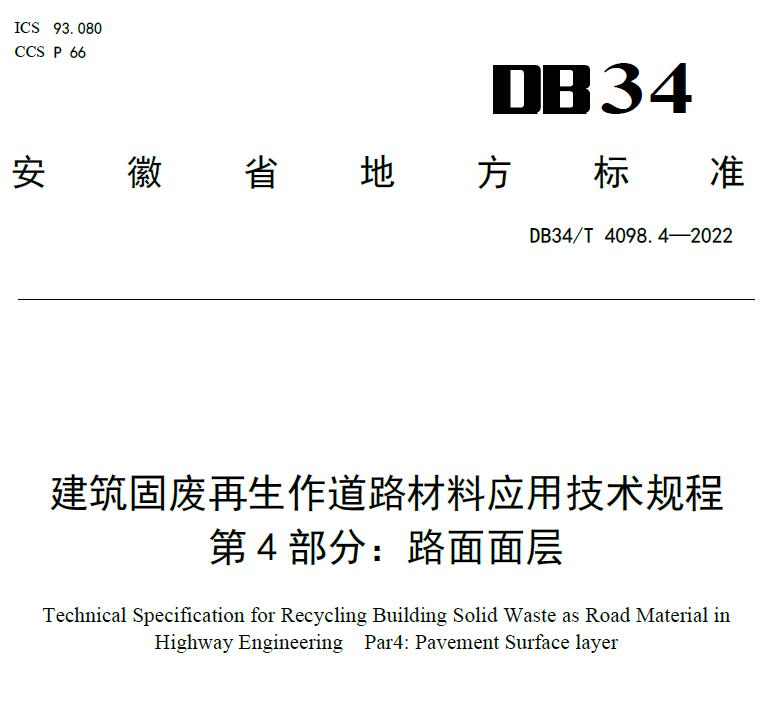 ICS 93.080
CCS P 66

DB34

安徽省地方标准

DB34/T 4098.4—2022

建筑固废再生作道路材料应用技术规程
第4部分：路面面层

Technical Specification for Recycling Building Solid Waste as Road Material in Highway Engineering Par4: Pavement Surface layer